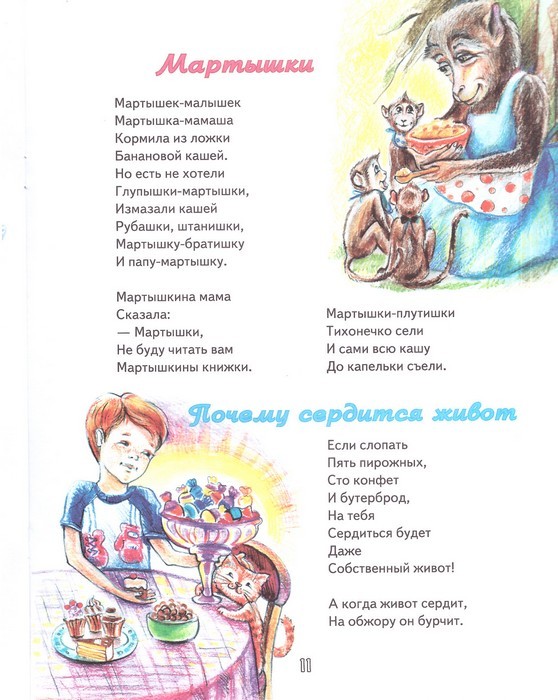 Мартышки

Мартышек-малышек
Мартышка-мамаша
Кормила из ложки
Банановой кашей.
Но есть не хотели
Глупышки-мартышки,
Измазали кашей
Рубашки, штанишки,
Мартышку-братишку
И папу-мартышку.

Мартышкина мама
Сказала:
— Мартышки,
Не буду читать вам
Мартышкины книжки.

Мартышки-плутишки
Тихонечко сели
И сами всю кашу
До капельки съели.

Почему сердится живот

Если слопать
Пять пирожных,
Сто конфет
И бутерброд,
На тебя
Сердиться будет
Даже
Собственный живот!

А когда живот сердит,
На обжору он бурчит.

11